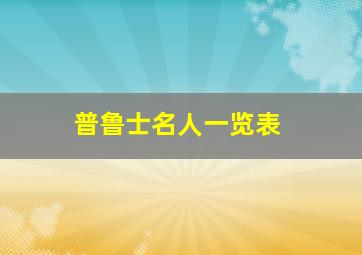 普鲁士名人一览表